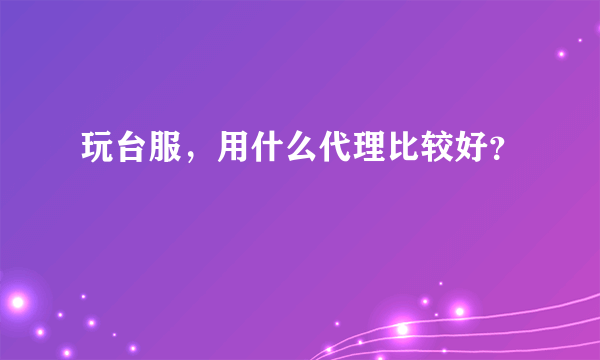 玩台服，用什么代理比较好？